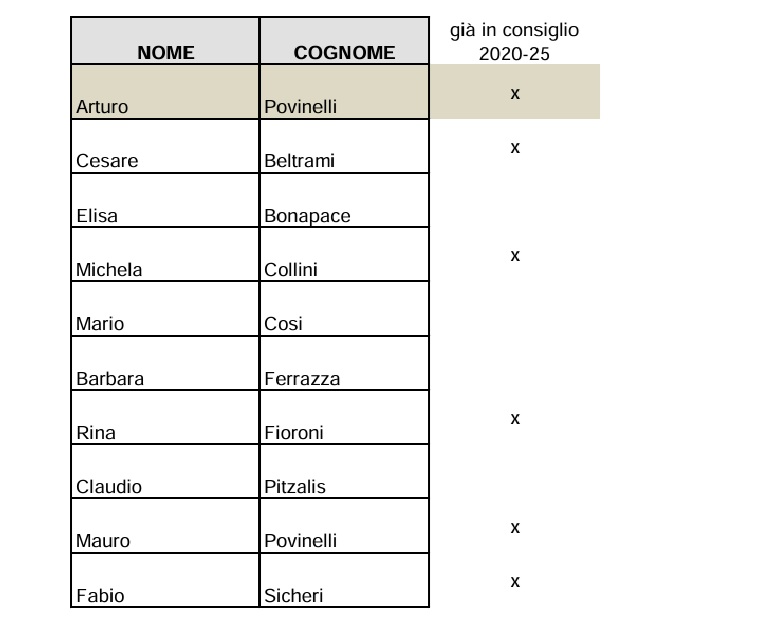 | NOME | COGNOME | già in consiglio 2020-25 |
|---|---|---|
| Arturo | Povinelli | x |
| Cesare | Beltrami | x |
| Elisa | Bonapace | |
| Michela | Collini | x |
| Mario | Cosi | |
| Barbara | Ferrazza | |
| Rina | Fioroni | x |
| Claudio | Pitzalis | |
| Mauro | Povinelli | x |
| Fabio | Sicheri | x |